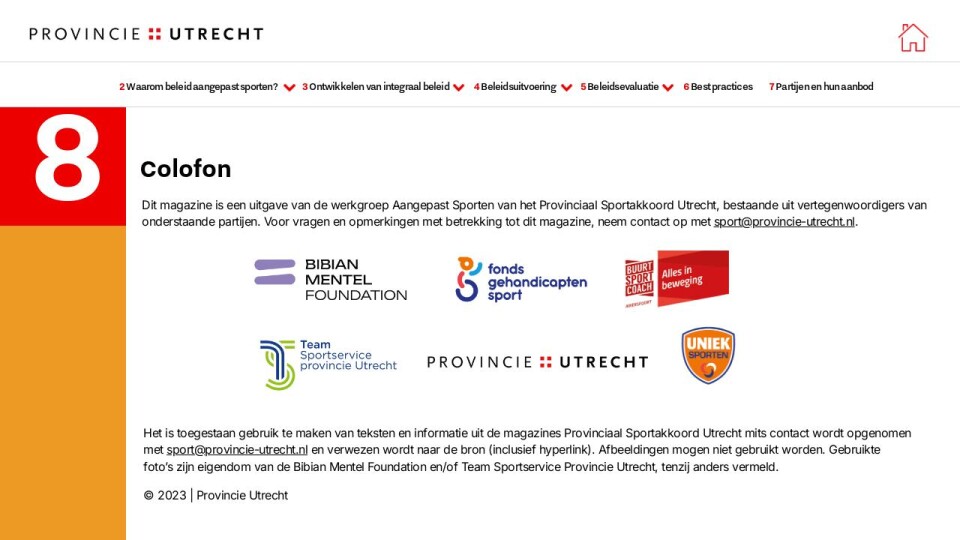 PROVINCIE UTRECHT

2 Waarom beleid aangepast sporten? 3 Ontwikkelen van integraal beleid 4 Beleidsuitvoering 5 Beleidsevaluatie 6 Best practices 7 Partijen en hun aanbod

8

Colofon

Dit magazine is een uitgave van de werkgroep Aangepast Sporten van het Provinciaal Sportakkoord Utrecht, bestaande uit vertegenwoordigers van onderstaande partijen. Voor vragen en opmerkingen met betrekking tot dit magazine, neem contact op met sport@provincie-utrecht.nl.

BIBIAN MENTEL FOUNDATION

fonds gehandicapten sport

BUURT SPORT COACH Alles in beweging

Team Sportservice provincie Utrecht

PROVINCIE UTRECHT

UNIEK SPORTEN

Het is toegestaan gebruik te maken van teksten en informatie uit de magazines Provinciaal Sportakkoord Utrecht mits contact wordt opgenomen met sport@provincie-utrecht.nl en verwezen wordt naar de bron (inclusief hyperlink). Afbeeldingen mogen niet gebruikt worden. Gebruikte foto's zijn eigendom van de Bibian Mentel Foundation en/of Team Sportservice Provincie Utrecht, tenzij anders vermeld.

© 2023 | Provincie Utrecht